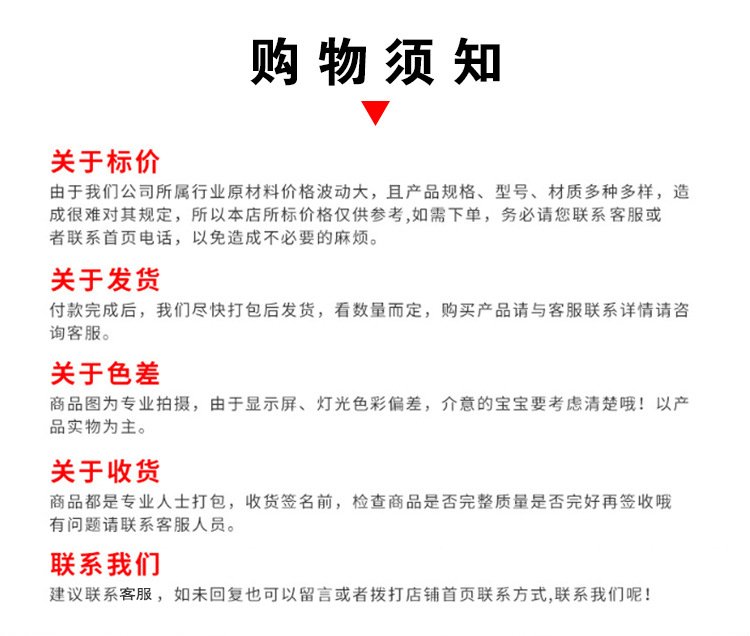 购物须知

关于标价

由于我们公司所属行业原材料价格波动大，且产品规格、型号、材质多种多样，造成很难对其规定，所以本店所标价格仅供参考,如需下单，务必请您联系客服或者联系首页电话，以免造成不必要的麻烦。

关于发货

付款完成后，我们尽快打包后发货，看数量而定，购买产品请与客服联系详情请咨询客服。

关于色差

商品图为专业拍摄，由于显示屏、灯光色彩偏差，介意的宝宝要考虑清楚哦！以产品实物为主。

关于收货

商品都是专业人士打包，收货签名前，检查商品是否完整质量是否完好再签收哦有问题请联系客服人员。

联系我们

建议联系客服，如未回复也可以留言或者拨打店铺首页联系方式,联系我们呢！